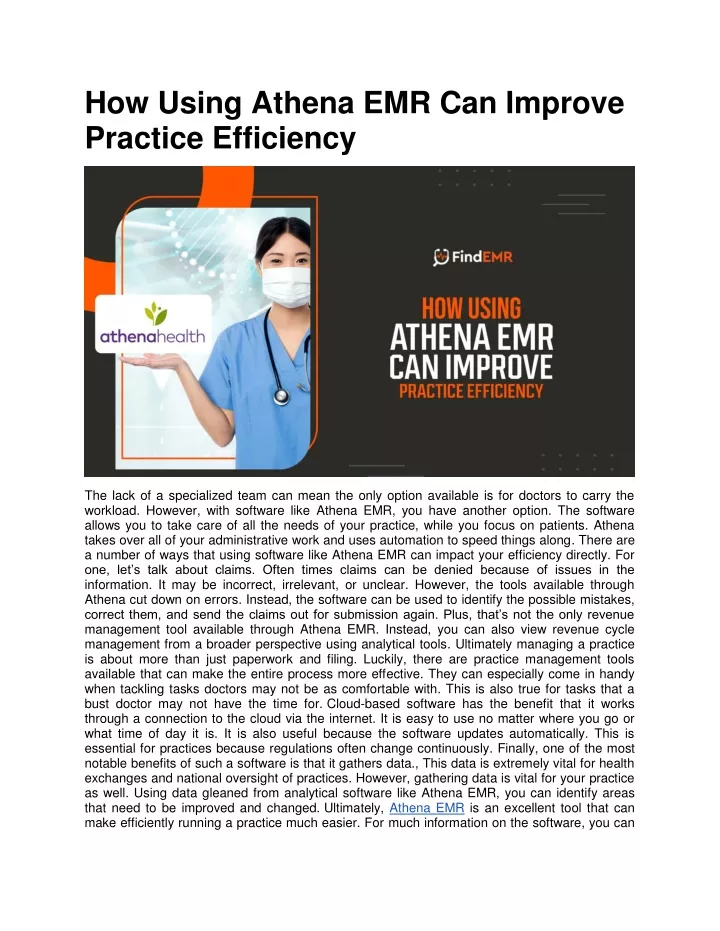 How Using Athena EMR Can Improve Practice Efficiency

athenahealth

FindEMR

HOW USING ATHENA EMR CAN IMPROVE PRACTICE EFFICIENCY

The lack of a specialized team can mean the only option available is for doctors to carry the workload. However, with software like Athena EMR, you have another option. The software allows you to take care of all the needs of your practice, while you focus on patients. Athena takes over all of your administrative work and uses automation to speed things along. There are a number of ways that using software like Athena EMR can impact your efficiency directly. For one, let's talk about claims. Often times claims can be denied because of issues in the information. It may be incorrect, irrelevant, or unclear. However, the tools available through Athena cut down on errors. Instead, the software can be used to identify the possible mistakes, correct them, and send the claims out for submission again. Plus, that's not the only revenue management tool available through Athena EMR. Instead, you can also view revenue cycle management from a broader perspective using analytical tools. Ultimately managing a practice is about more than just paperwork and filing. Luckily, there are practice management tools available that can make the entire process more effective. They can especially come in handy when tackling tasks doctors may not be as comfortable with. This is also true for tasks that a bust doctor may not have the time for. Cloud-based software has the benefit that it works through a connection to the cloud via the internet. It is easy to use no matter where you go or what time of day it is. It is also useful because the software updates automatically. This is essential for practices because regulations often change continuously. Finally, one of the most notable benefits of such a software is that it gathers data., This data is extremely vital for health exchanges and national oversight of practices. However, gathering data is vital for your practice as well. Using data gleaned from analytical software like Athena EMR, you can identify areas that need to be improved and changed. Ultimately, Athena EMR is an excellent tool that can make efficiently running a practice much easier. For much information on the software, you can